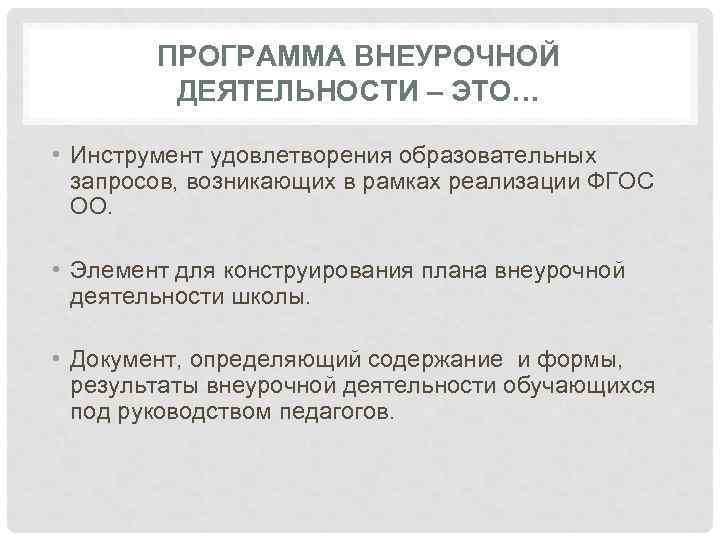 ПРОГРАММА ВНЕУРОЧНОЙ ДЕЯТЕЛЬНОСТИ – ЭТО…

• Инструмент удовлетворения образовательных запросов, возникающих в рамках реализации ФГОС ОО.

• Элемент для конструирования плана внеурочной деятельности школы.

• Документ, определяющий содержание и формы, результаты внеурочной деятельности обучающихся под руководством педагогов.